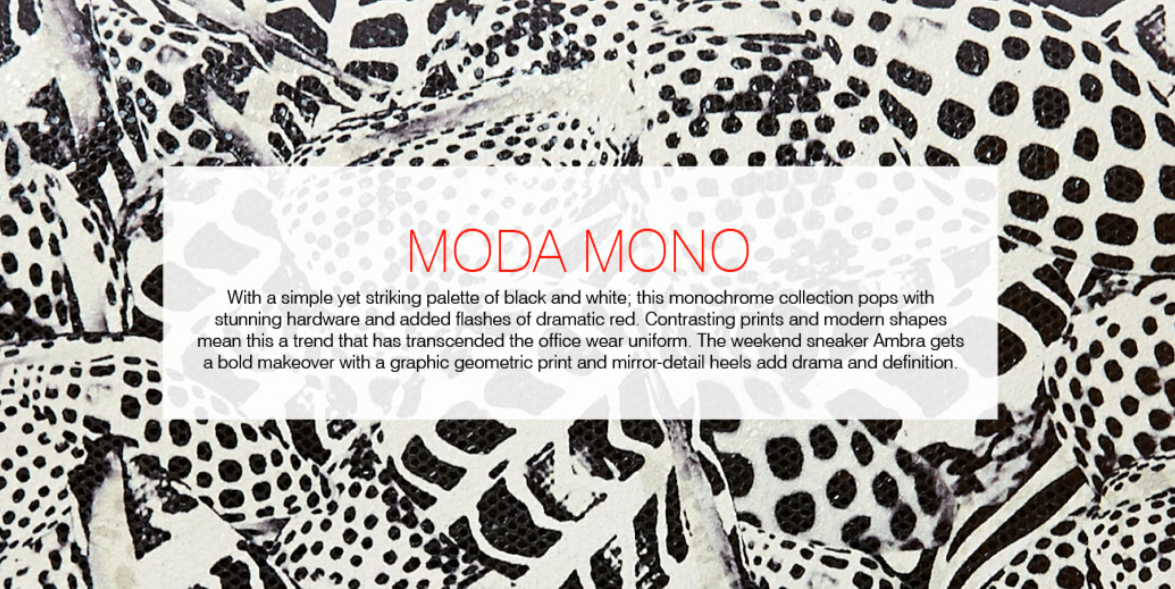 MODA MONO

With a simple yet striking palette of black and white; this monochrome collection pops with stunning hardware and added flashes of dramatic red. Contrasting prints and modern shapes mean this a trend that has transcended the office wear uniform. The weekend sneaker Ambra gets a bold makeover with a graphic geometric print and mirror-detail heels add drama and definition.